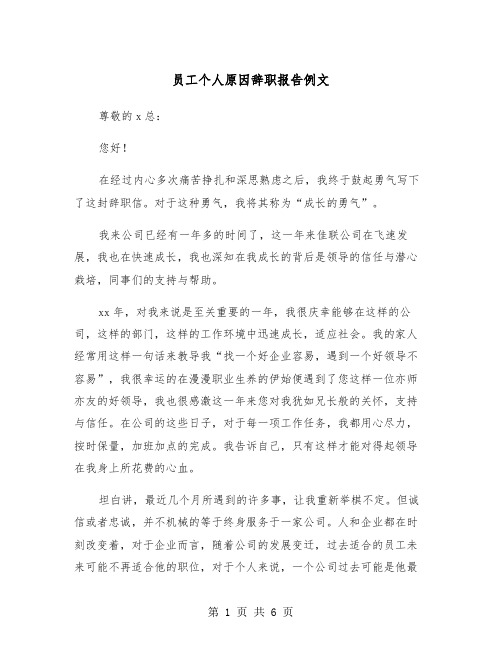 员工个人原因辞职报告例文

尊敬的 x 总：

您好！

在经过内心多次痛苦挣扎和深思熟虑之后，我终于鼓起勇气写下了这封辞职信。对于这种勇气，我将其称为“成长的勇气”。

我来公司已经有一年多的时间了，这一年来佳联公司在飞速发展，我也在快速成长，我也深知在我成长的背后是领导的信任与潜心栽培，同事们的支持与帮助。

xx 年，对我来说是至关重要的一年，我很庆幸能够在这样的公司，这样的部门，这样的工作环境中迅速成长，适应社会。我的家人经常用这样一句话来教导我“找一个好企业容易，遇到一个好领导不容易”，我很幸运的在漫漫职业生养的伊始便遇到了您这样一位亦师亦友的好领导，我也很感激这一年来您对我犹如兄长般的关怀，支持与信任。在公司的这些日子，对于每一项工作任务，我都用心尽力，按时保量，加班加点的完成。我告诉自己，只有这样才能对得起领导在我身上所花费的心血。

坦白讲，最近几个月所遇到的许多事，让我重新举棋不定。但诚信或者忠诚，并不机械的等于终身服务于一家公司。人和企业都在时刻改变着，对于企业而言，随着公司的发展变迁，过去适合的员工未来可能不再适合他的职位，对于个人来说，一个公司过去可能是他最

第 1 页 共 6 页